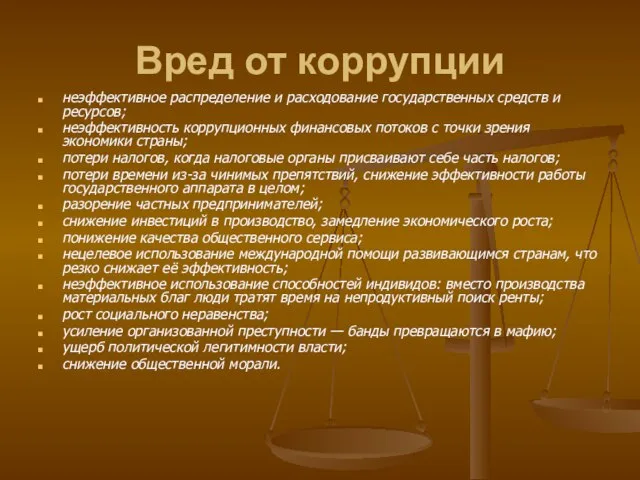 Вред от коррупции

- неэффективное распределение и расходование государственных средств и ресурсов;
- неэффективность коррупционных финансовых потоков с точки зрения экономики страны;
- потери налогов, когда налоговые органы присваивают себе часть налогов;
- потери времени из-за чинимых препятствий, снижение эффективности работы государственного аппарата в целом;
- разорение частных предпринимателей;
- снижение инвестиций в производство, замедление экономического роста;
- понижение качества общественного сервиса;
- нецелевое использование международной помощи развивающимся странам, что резко снижает её эффективность;
- неэффективное использование способностей индивидов: вместо производства материальных благ люди тратят время на непродуктивный поиск ренты;
- рост социального неравенства;
- усиление организованной преступности — банды превращаются в мафию;
- ущерб политической легитимности власти;
- снижение общественной морали.